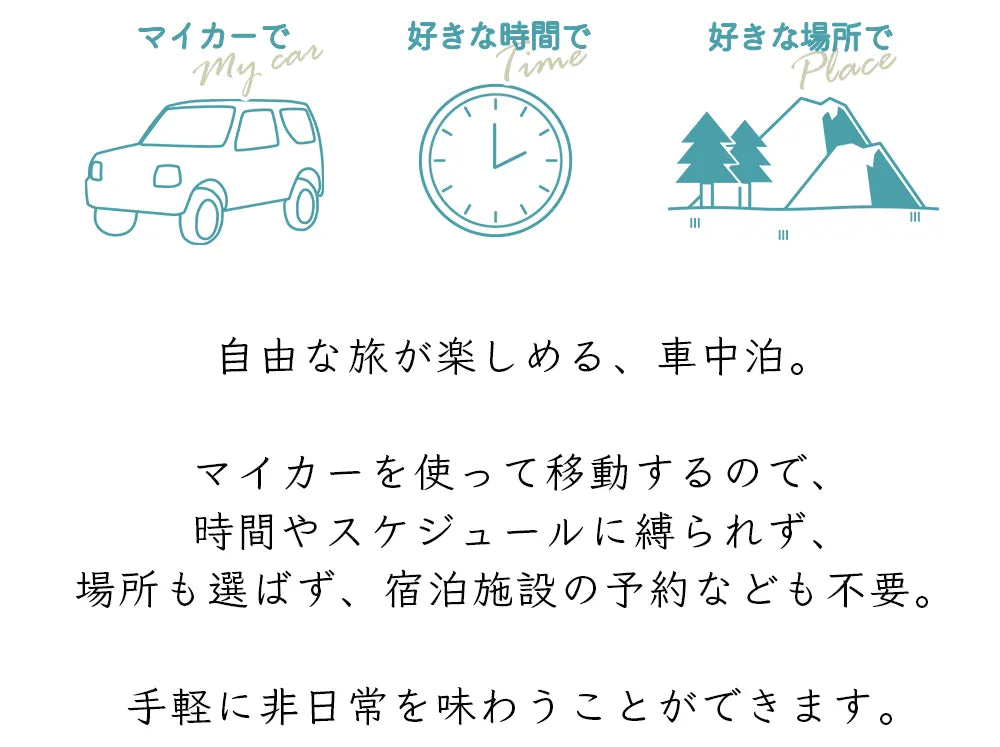 マイカーで
My car

好きな時間で
Time

好きな場所で
Place

自由な旅が楽しめる、車中泊。

マイカーを使って移動するので、
時間やスケジュールに縛られず、
場所も選ばず、宿泊施設の予約なども不要。

手軽に非日常を味わうことができます。